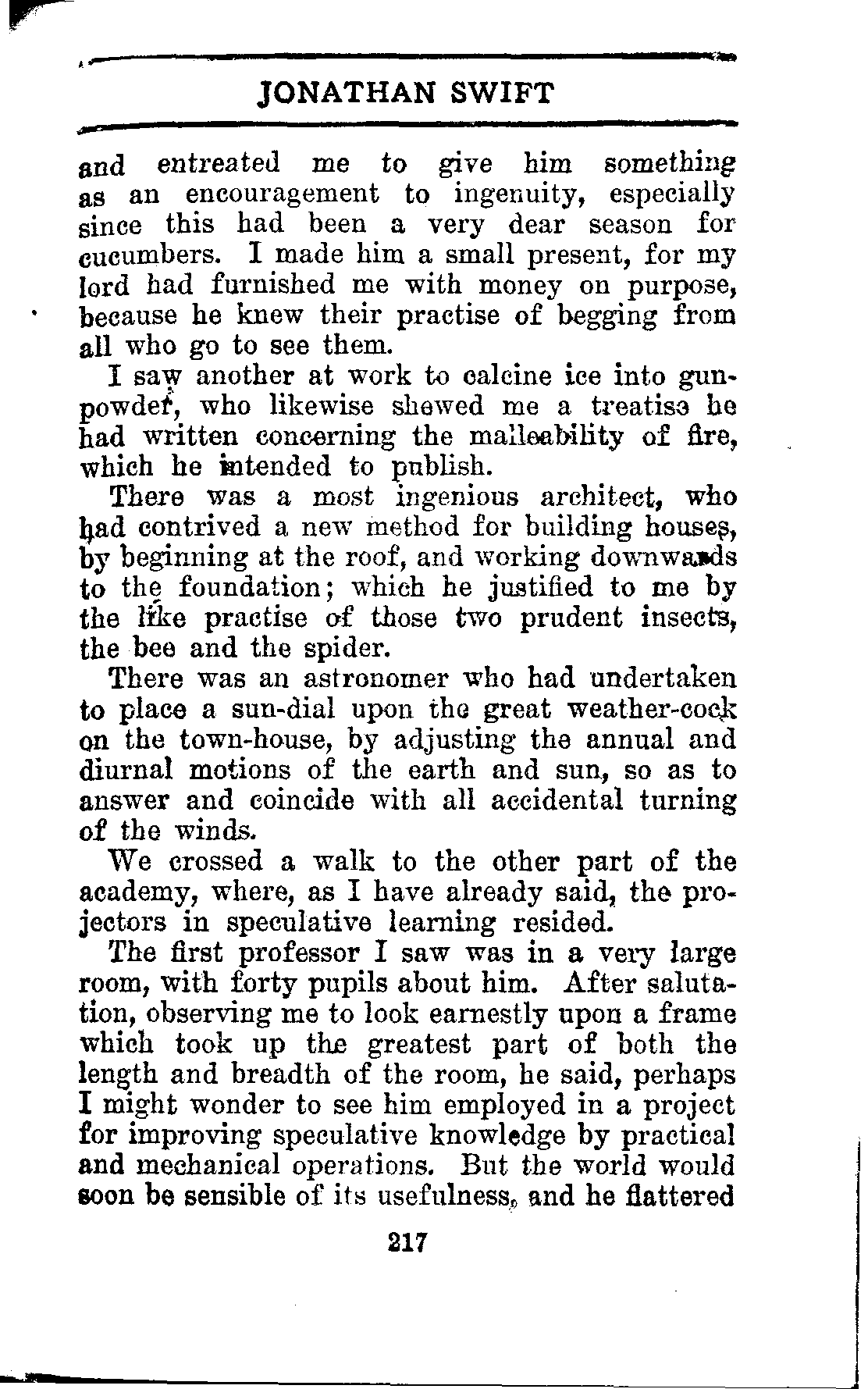 JONATHAN SWIFT

and entreated me to give him something as an encouragement to ingenuity, especially since this had been a very dear season for cucumbers. I made him a small present, for my lord had furnished me with money on purpose, because he knew their practise of begging from all who go to see them.

I saw another at work to calcine ice into gunpowder, who likewise shewed me a treatise he had written concerning the malleability of fire, which he intended to publish.

There was a most ingenious architect, who had contrived a new method for building houses, by beginning at the roof, and working downwards to the foundation; which he justified to me by the like practise of those two prudent insects, the bee and the spider.

There was an astronomer who had undertaken to place a sun-dial upon the great weather-cock on the town-house, by adjusting the annual and diurnal motions of the earth and sun, so as to answer and coincide with all accidental turning of the winds.

We crossed a walk to the other part of the academy, where, as I have already said, the projectors in speculative learning resided.

The first professor I saw was in a very large room, with forty pupils about him. After salutation, observing me to look earnestly upon a frame which took up the greatest part of both the length and breadth of the room, he said, perhaps I might wonder to see him employed in a project for improving speculative knowledge by practical and mechanical operations. But the world would soon be sensible of its usefulness, and he flattered

217